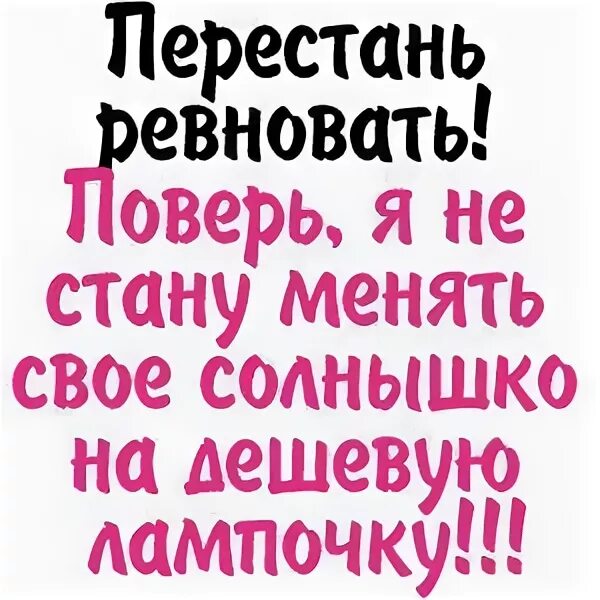 Перестань ревновать!
Поверь, я не стану менять свое солнышко на дешевую лампочку!!!